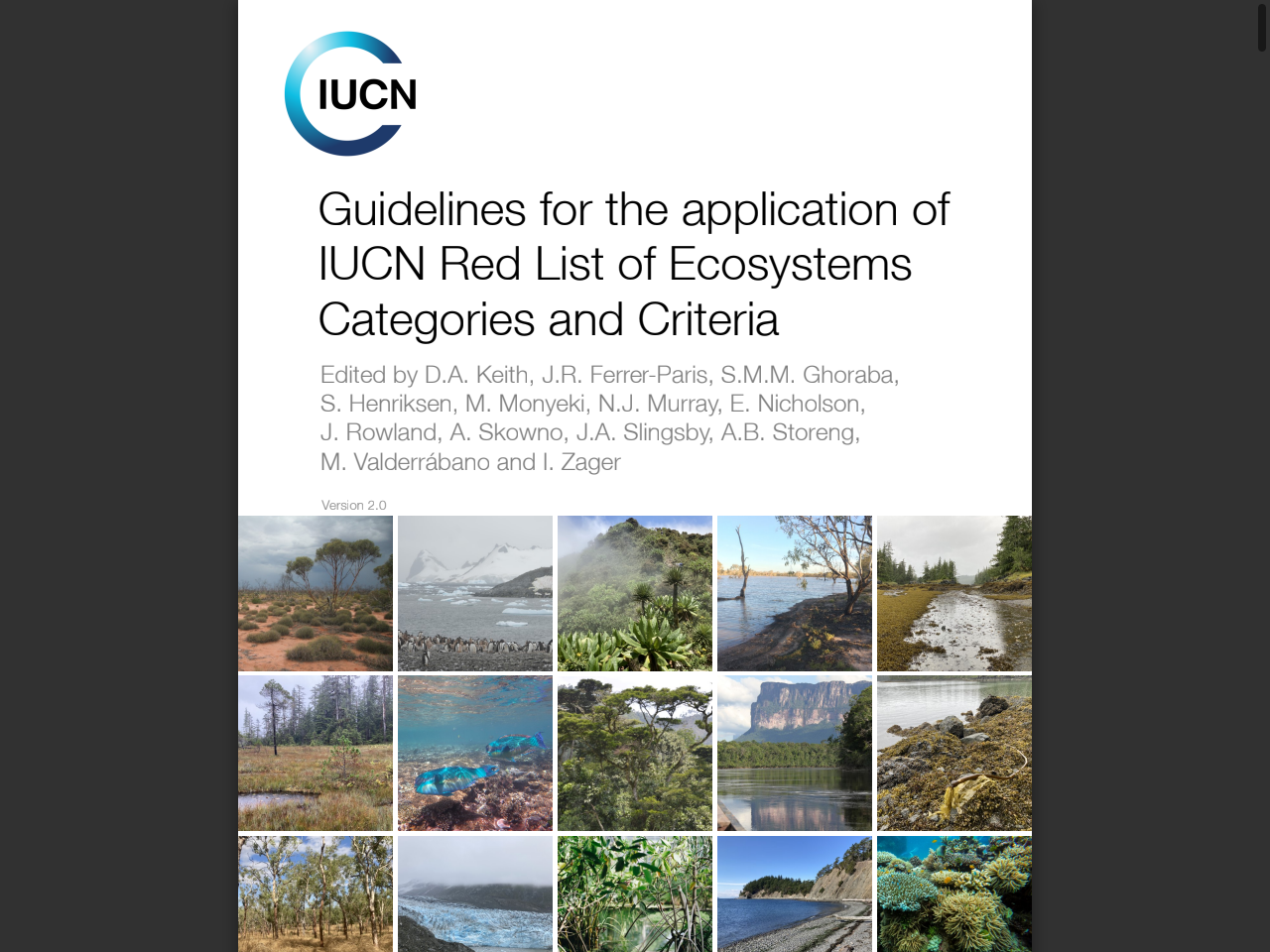 IUCN

Guidelines for the application of IUCN Red List of Ecosystems Categories and Criteria

Edited by D.A. Keith, J.R. Ferrer-Paris, S.M.M. Ghoraba, S. Henriksen, M. Monyeki, N.J. Murray, E. Nicholson, J. Rowland, A. Skowno, J.A. Slingsby, A.B. Storeng, M. Valderrábano and I. Zager

Version 2.0